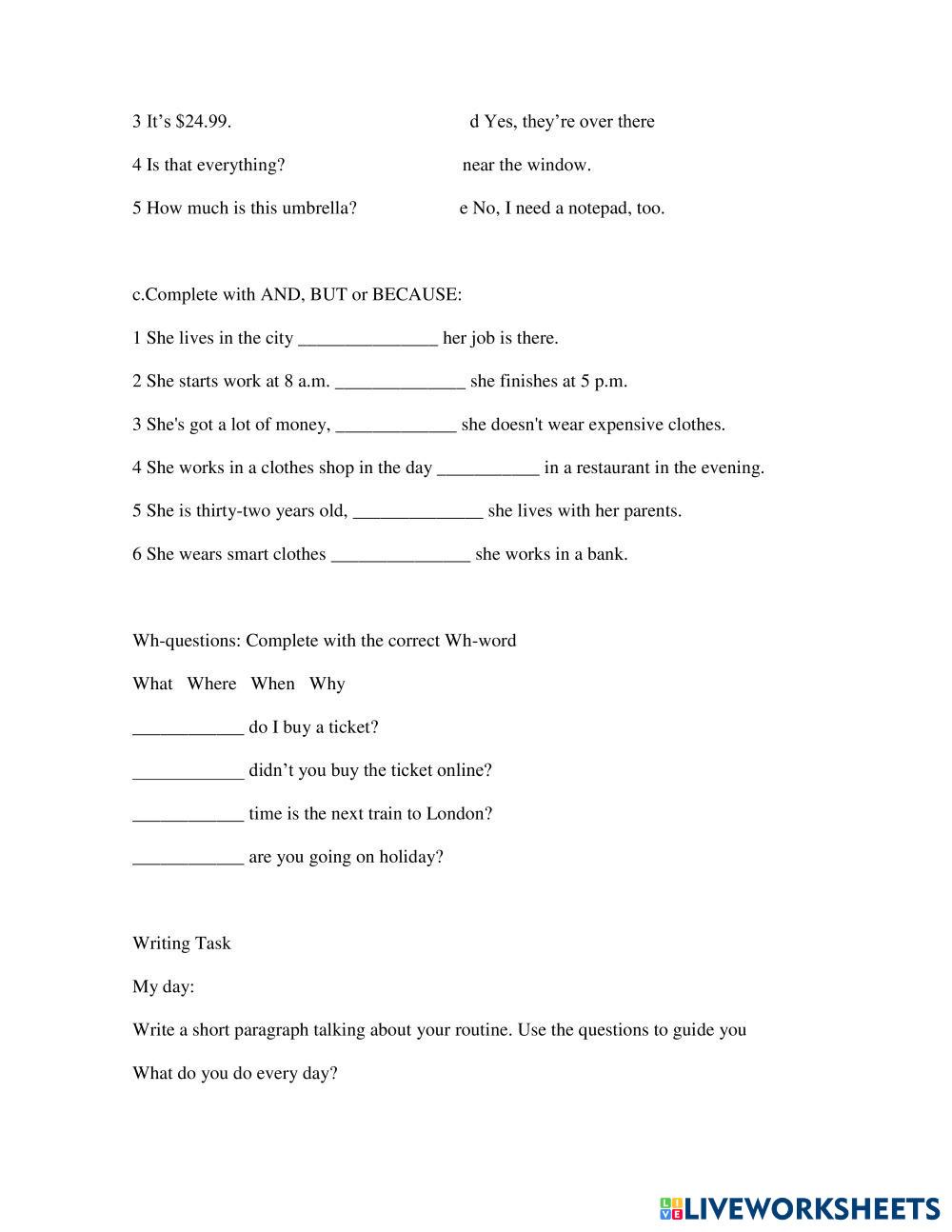 3 It's \$24.99.

4 Is that everything?

5 How much is this umbrella?

d Yes, they're over there near the window.

e No, I need a notepad, too.

c.Complete with AND, BUT or BECAUSE:

1 She lives in the city _______________ her job is there.

2 She starts work at 8 a.m. ______________ she finishes at 5 p.m.

3 She's got a lot of money, _____________ she doesn't wear expensive clothes.

4 She works in a clothes shop in the day ___________ in a restaurant in the evening.

5 She is thirty-two years old, ______________ she lives with her parents.

6 She wears smart clothes _______________ she works in a bank.

Wh-questions: Complete with the correct Wh-word

What Where When Why

____________ do I buy a ticket?

____________ didn't you buy the ticket online?

____________ time is the next train to London?

____________ are you going on holiday?

Writing Task

My day:

Write a short paragraph talking about your routine. Use the questions to guide you

What do you do every day?

LIVEWORKSHEETS